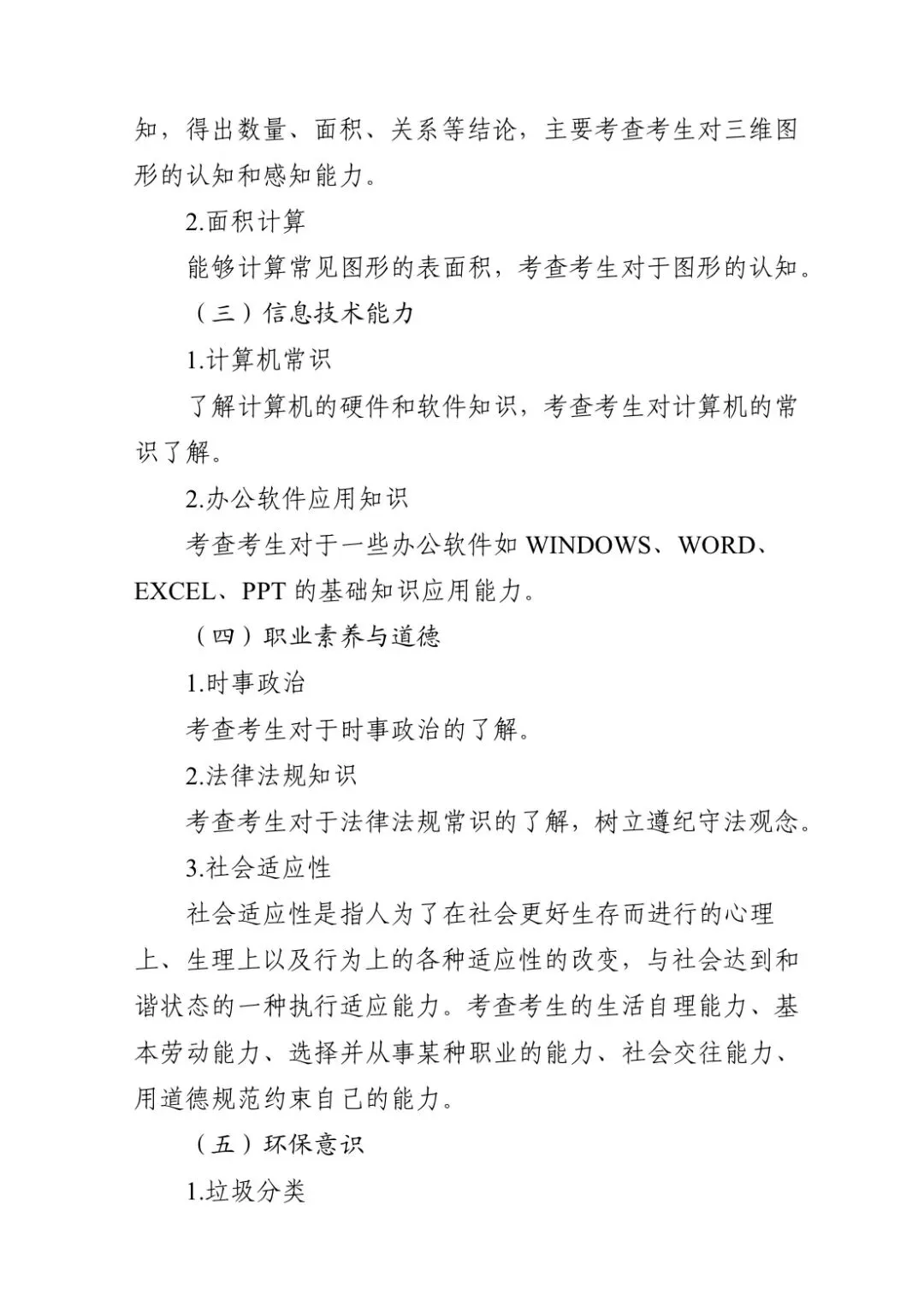 知，得出数量、面积、关系等结论，主要考查考生对三维图形的认知和感知能力。

2.面积计算

能够计算常见图形的表面积，考查考生对于图形的认知。

（三）信息技术能力

1.计算机常识

了解计算机的硬件和软件知识，考查考生对计算机的常识了解。

2.办公软件应用知识

考查考生对于一些办公软件如 WINDOWS、WORD、EXCEL、PPT 的基础知识应用能力。

（四）职业素养与道德

1.时事政治

考查考生对于时事政治的了解。

2.法律法规知识

考查考生对于法律法规常识的了解，树立遵纪守法观念。

3.社会适应性

社会适应性是指人为了在社会更好生存而进行的心理上、生理上以及行为上的各种适应性的改变，与社会达到和谐状态的一种执行适应能力。考查考生的生活自理能力、基本劳动能力、选择并从事某种职业的能力、社会交往能力、用道德规范约束自己的能力。

（五）环保意识

1.垃圾分类